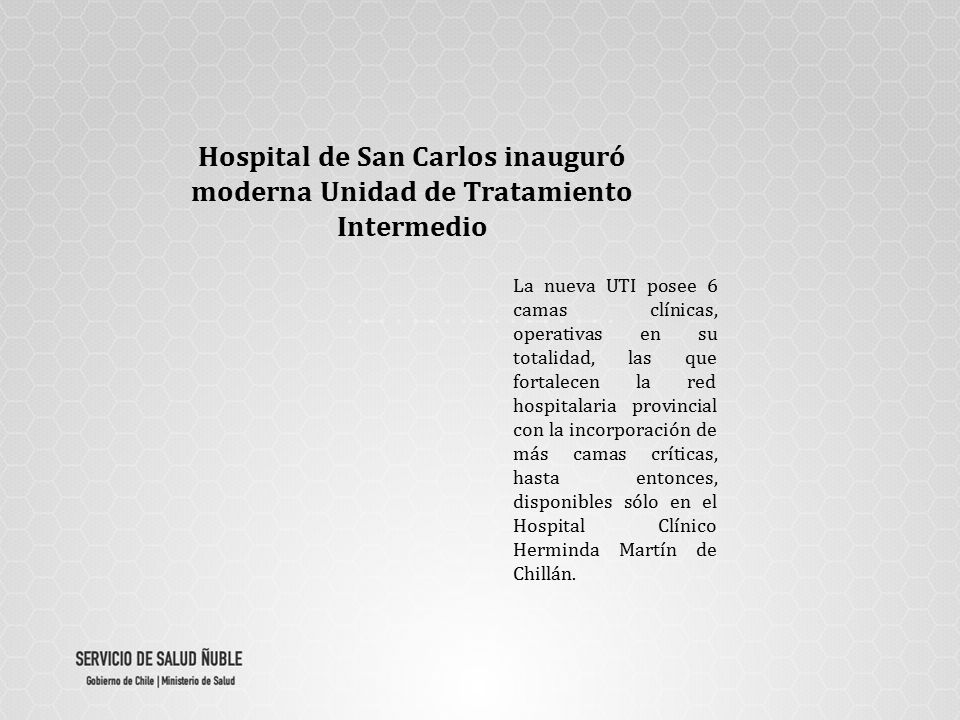 Hospital de San Carlos inauguró moderna Unidad de Tratamiento Intermedio

La nueva UTI posee 6 camas clínicas, operativas en su totalidad, las que fortalecen la red hospitalaria provincial con la incorporación de más camas críticas, hasta entonces, disponibles sólo en el Hospital Clínico Herminda Martín de Chillán.

SERVICIO DE SALUD ÑUBLE
Gobierno de Chile | Ministerio de Salud